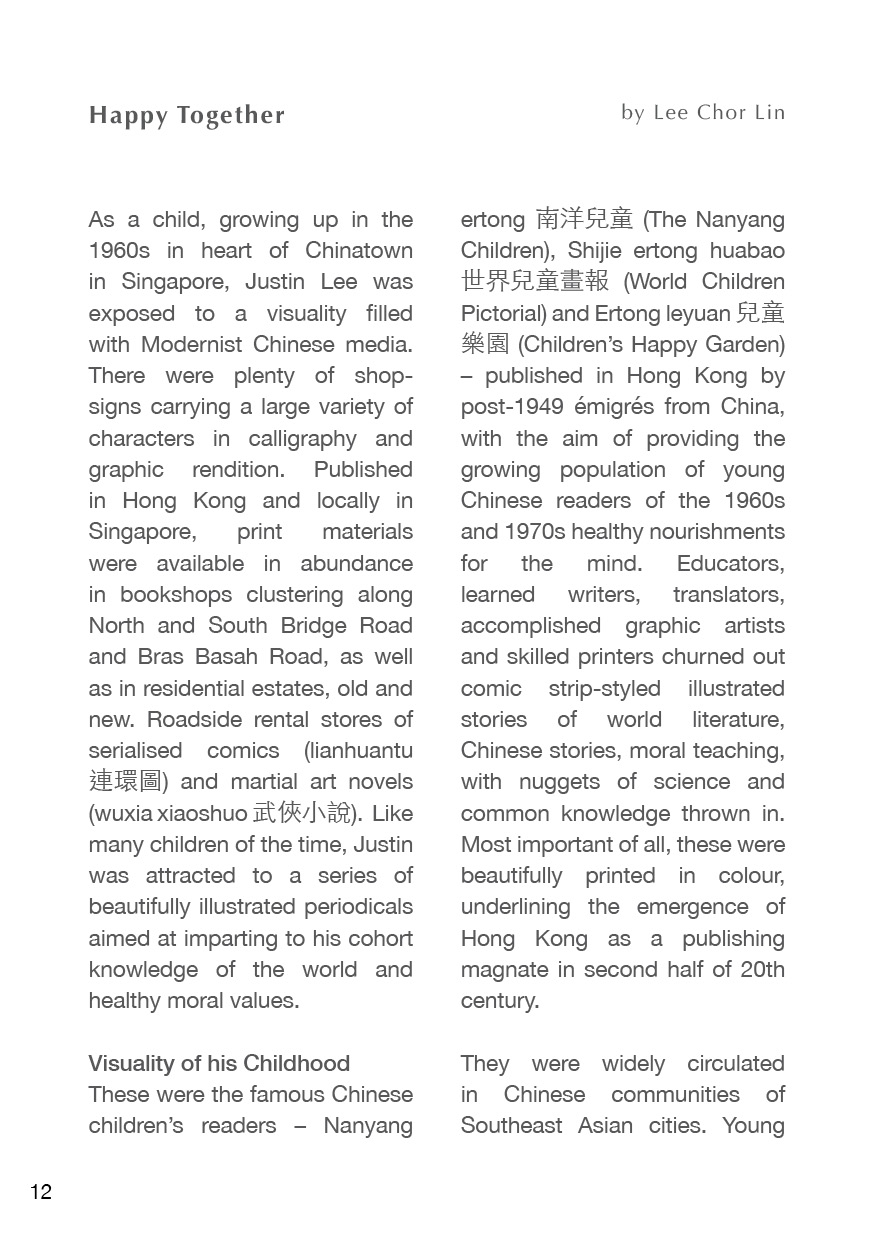 Happy Together

by Lee Chor Lin

As a child, growing up in the 1960s in heart of Chinatown in Singapore, Justin Lee was exposed to a visuality filled with Modernist Chinese media. There were plenty of shop-signs carrying a large variety of characters in calligraphy and graphic rendition. Published in Hong Kong and locally in Singapore, print materials were available in abundance in bookshops clustering along North and South Bridge Road and Bras Basah Road, as well as in residential estates, old and new. Roadside rental stores of serialised comics (lianhuantu 連環圖) and martial art novels (wuxia xiaoshuo 武俠小說). Like many children of the time, Justin was attracted to a series of beautifully illustrated periodicals aimed at imparting to his cohort knowledge of the world and healthy moral values.

Visuality of his Childhood
These were the famous Chinese children's readers – Nanyang ertong 南洋兒童 (The Nanyang Children), Shijie ertong huabao 世界兒童畫報 (World Children Pictorial) and Ertong leyuan 兒童樂園 (Children's Happy Garden) – published in Hong Kong by post-1949 émigrés from China, with the aim of providing the growing population of young Chinese readers of the 1960s and 1970s healthy nourishments for the mind. Educators, learned writers, translators, accomplished graphic artists and skilled printers churned out comic strip-styled illustrated stories of world literature, Chinese stories, moral teaching, with nuggets of science and common knowledge thrown in. Most important of all, these were beautifully printed in colour, underlining the emergence of Hong Kong as a publishing magnate in second half of 20th century.

They were widely circulated in Chinese communities of Southeast Asian cities. Young

12